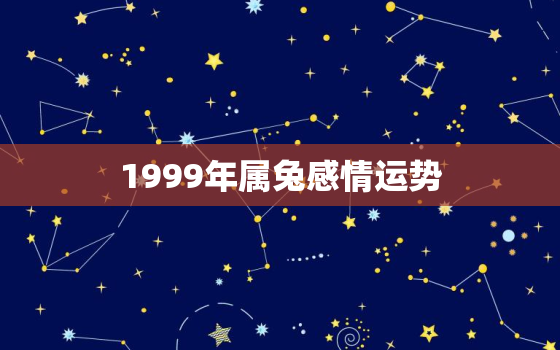 1999年属兔感情运势